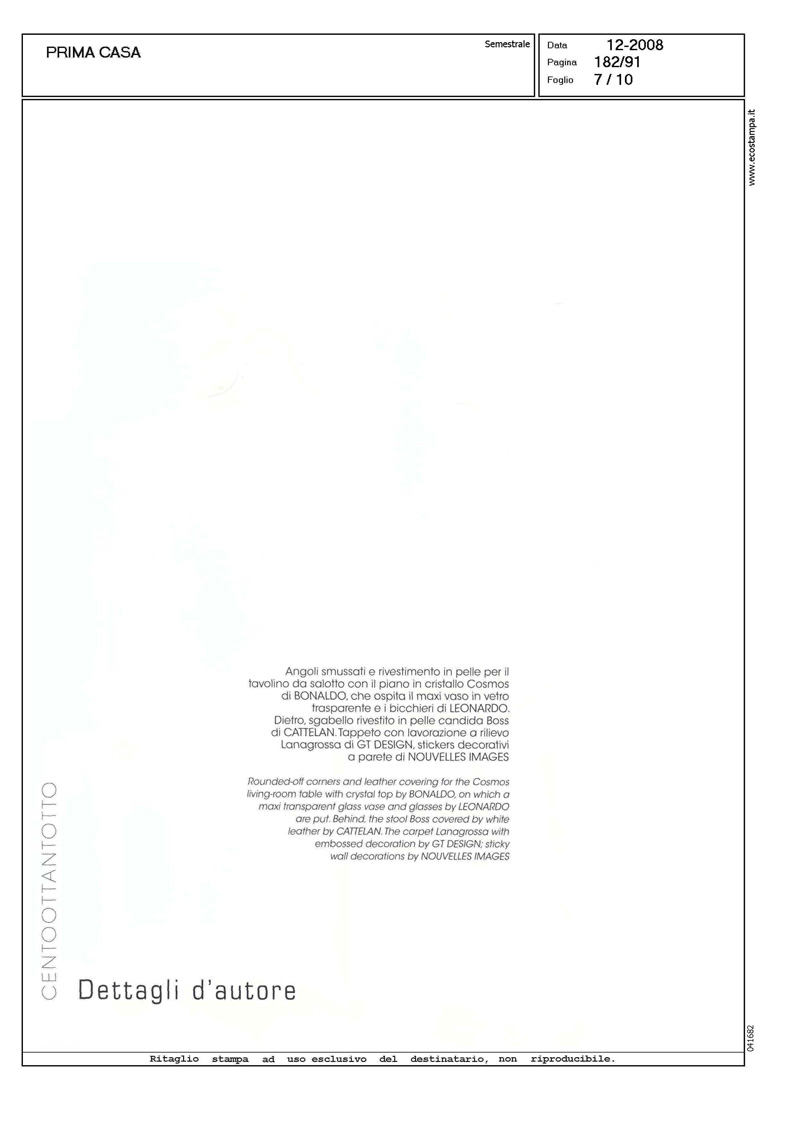 PRIMA CASA

Semestrale

Data 12-2008
Pagina 182/91
Foglio 7 / 10

www.ecostampa.it

Angoli smussati e rivestimento in pelle per il tavolino da salotto con il piano in cristallo Cosmos di BONALDO, che ospita il maxi vaso in vetro trasparente e i bicchieri di LEONARDO. Dietro, sgabello rivestito in pelle candida Boss di CATTELAN. Tappeto con lavorazione a rilievo Lanagrossa di GT DESIGN, stickers decorativi a parete di NOUVELLES IMAGES

Rounded-off corners and leather covering for the Cosmos living-room table with crystal top by BONALDO, on which a maxi transparent glass vase and glasses by LEONARDO are put. Behind, the stool Boss covered by white leather by CATTELAN. The carpet Lanagrossa with embossed decoration by GT DESIGN; sticky wall decorations by NOUVELLES IMAGES

CENTOOTTANTOTTO

Dettagli d'autore

041682

Ritaglio stampa ad uso esclusivo del destinatario, non riproducibile.